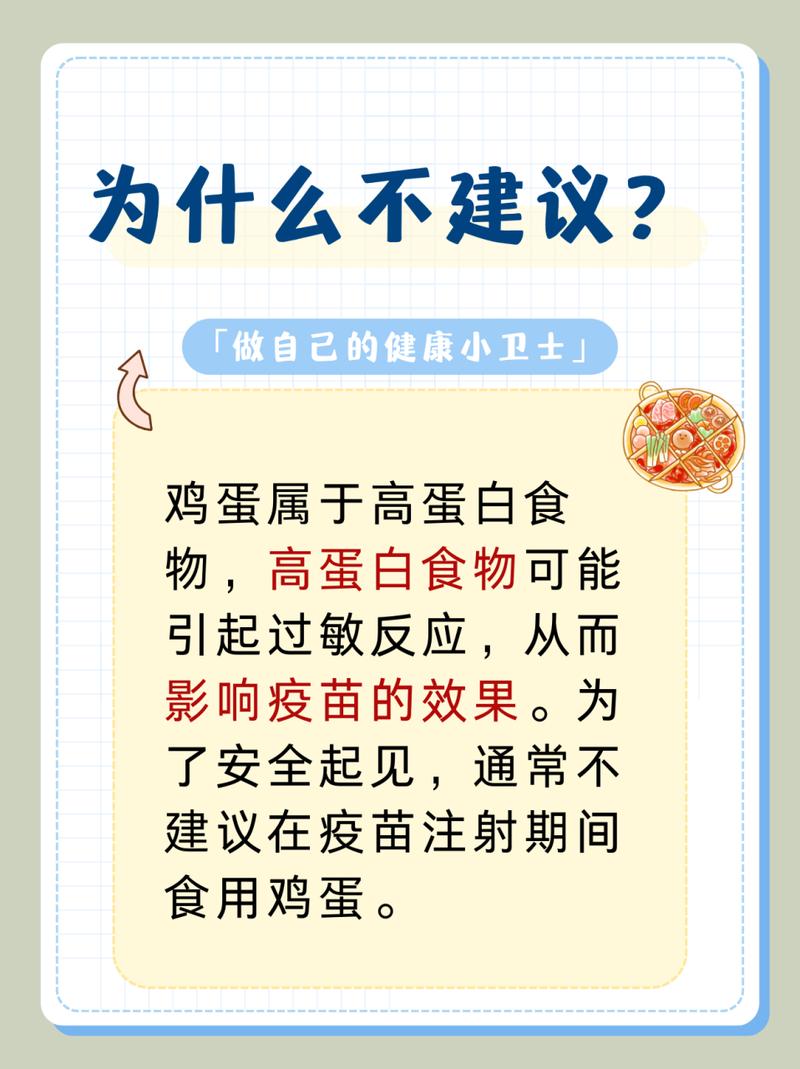 为什么不建议？

「做自己的健康小卫士」

鸡蛋属于高蛋白食物，高蛋白食物可能引起过敏反应，从而影响疫苗的效果。为了安全起见，通常不建议在疫苗注射期间食用鸡蛋。